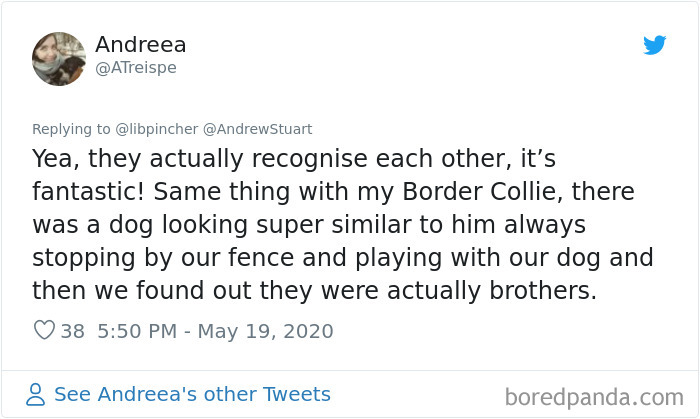 Andreea
@ATreispe

Replying to @libpincher @AndrewStuart

Yea, they actually recognise each other, it’s fantastic! Same thing with my Border Collie, there was a dog looking super similar to him always stopping by our fence and playing with our dog and then we found out they were actually brothers.

38 5:50 PM - May 19, 2020

See Andreea's other Tweets

boredpanda.com